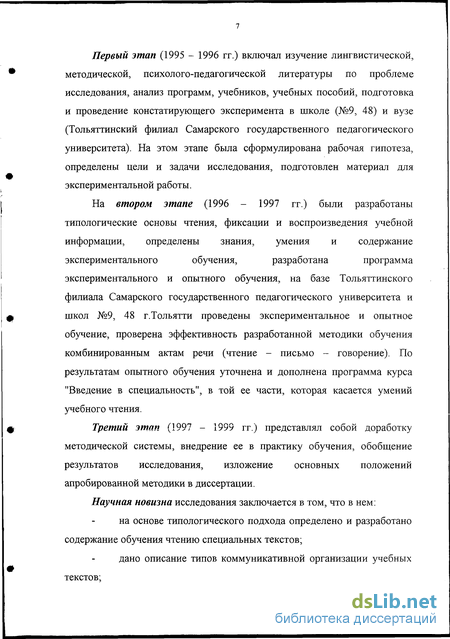 7

Первый этап (1995 – 1996 гг.) включал изучение лингвистической, методической, психолого-педагогической литературы по проблеме исследования, анализ программ, учебников, учебных пособий, подготовка и проведение констатирующего эксперимента в школе (№9, 48) и вузе (Тольяттинский филиал Самарского государственного педагогического университета). На этом этапе была сформулирована рабочая гипотеза, определены цели и задачи исследования, подготовлен материал для экспериментальной работы.

На втором этапе (1996 – 1997 гг.) были разработаны типологические основы чтения, фиксации и воспроизведения учебной информации, определены знания, умения и содержание экспериментального обучения, разработана программа экспериментального и опытного обучения, на базе Тольяттинского филиала Самарского государственного педагогического университета и школ №9, 48 г.Тольятти проведены экспериментальное и опытное обучение, проверена эффективность разработанной методики обучения комбинированным актам речи (чтение – письмо – говорение). По результатам опытного обучения уточнена и дополнена программа курса "Введение в специальность", в той ее части, которая касается умений учебного чтения.

Третий этап (1997 – 1999 гг.) представлял собой доработку методической системы, внедрение ее в практику обучения, обобщение результатов исследования, изложение основных положений апробированной методики в диссертации.

Научная новизна исследования заключается в том, что в нем:

- на основе типологического подхода определено и разработано содержание обучения чтению специальных текстов;

- дано описание типов коммуникативной организации учебных текстов;

dsLib.net
библиотека диссертаций